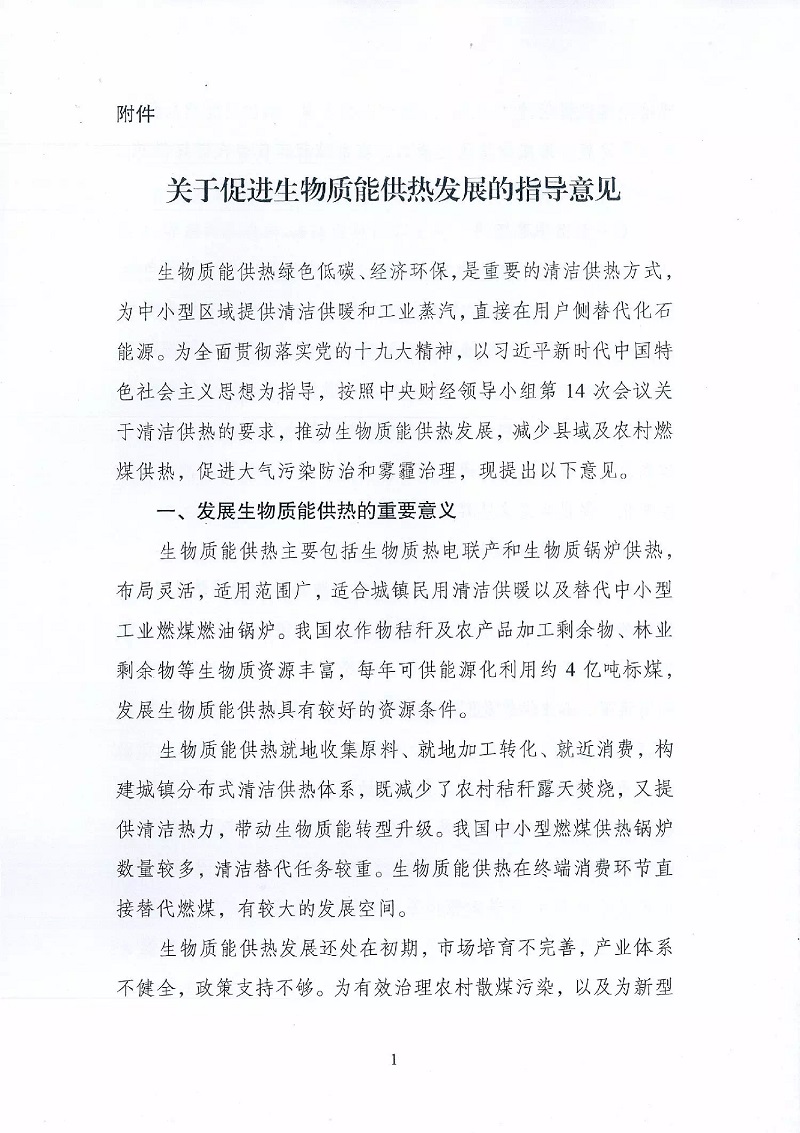 附件

关于促进生物质能供热发展的指导意见

生物质能供热绿色低碳、经济环保，是重要的清洁供热方式，为中小型区域提供清洁供暖和工业蒸汽，直接在用户侧替代化石能源。为全面贯彻落实党的十九大精神，以习近平新时代中国特色社会主义思想为指导，按照中央财经领导小组第 14 次会议关于清洁供热的要求，推动生物质能供热发展，减少县域及农村燃煤供热，促进大气污染防治和雾霾治理，现提出以下意见。

一、发展生物质能供热的重要意义

生物质能供热主要包括生物质热电联产和生物质锅炉供热，布局灵活，适用范围广，适合城镇民用清洁供暖以及替代中小型工业燃煤燃油锅炉。我国农作物秸秆及农产品加工剩余物、林业剩余物等生物质资源丰富，每年可供能源化利用约 4 亿吨标煤，发展生物质能供热具有较好的资源条件。

生物质能供热就地收集原料、就地加工转化、就近消费，构建城镇分布式清洁供热体系，既减少了农村秸秆露天焚烧，又提供清洁热力，带动生物质能转型升级。我国中小型燃煤供热锅炉数量较多，清洁替代任务较重。生物质能供热在终端消费环节直接替代燃煤，有较大的发展空间。

生物质能供热发展还处在初期，市场培育不完善，产业体系不健全，政策支持不够。为有效治理农村散煤污染，以及为新型

1